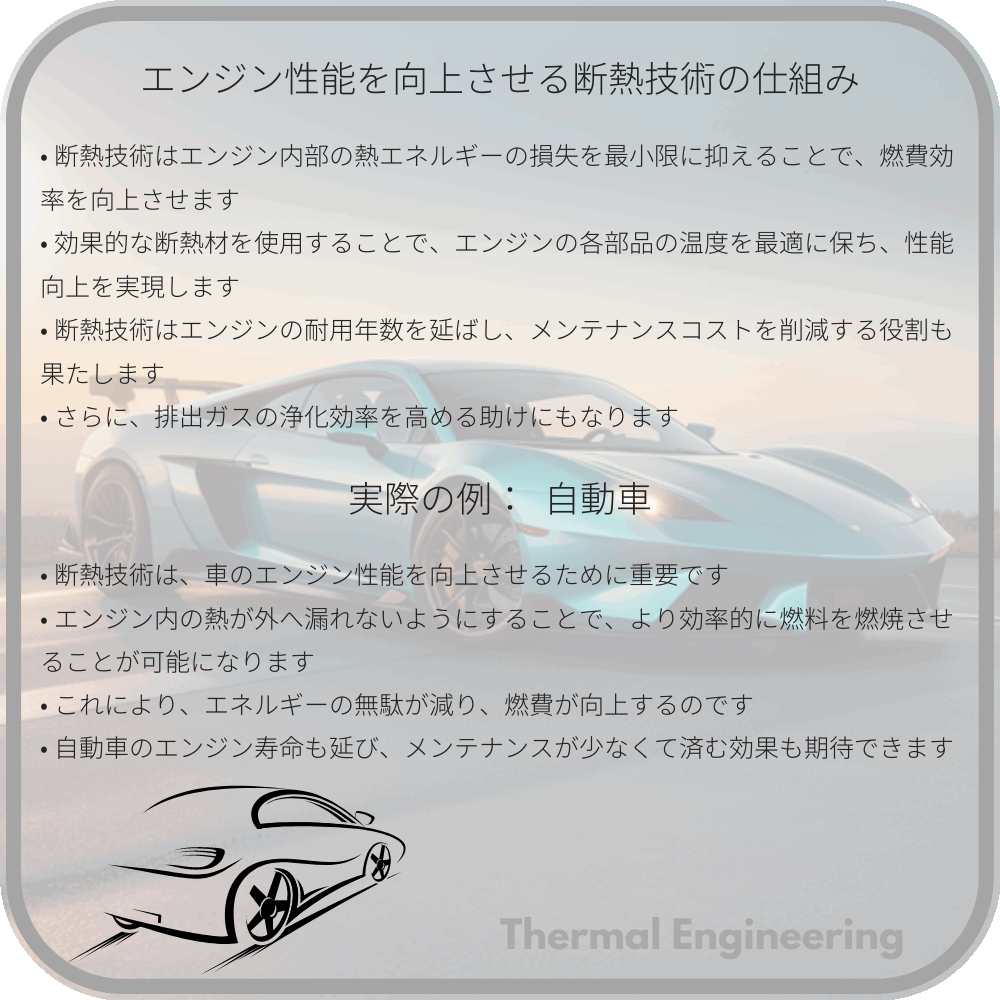 エンジン性能を向上させる断熱技術の仕組み

• 断熱技術はエンジン内部の熱エネルギーの損失を最小限に抑えることで、燃費効率を向上させます
• 効果的な断熱材を使用することで、エンジンの各部品の温度を最適に保ち、性能向上を実現します
• 断熱技術はエンジンの耐用年数を延ばし、メンテナンスコストを削減する役割も果たします
• さらに、排出ガスの浄化効率を高める助けにもなります

実際の例： 自動車

• 断熱技術は、車のエンジン性能を向上させるために重要です
• エンジン内の熱が外へ漏れないようにすることで、より効率的に燃料を燃焼させることが可能になります
• これにより、エネルギーの無駄が減り、燃費が向上するのです
• 自動車のエンジン寿命も延び、メンテナンスが少なくて済む効果も期待できます

Thermal Engineering